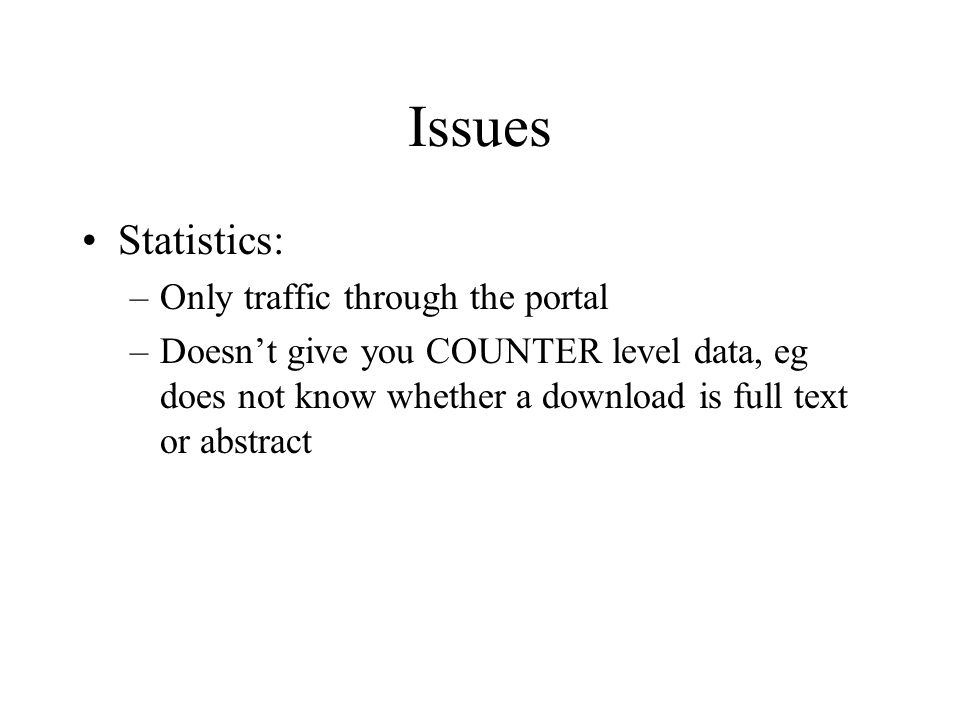 Issues

• Statistics:
  – Only traffic through the portal
  – Doesn’t give you COUNTER level data, eg does not know whether a download is full text or abstract